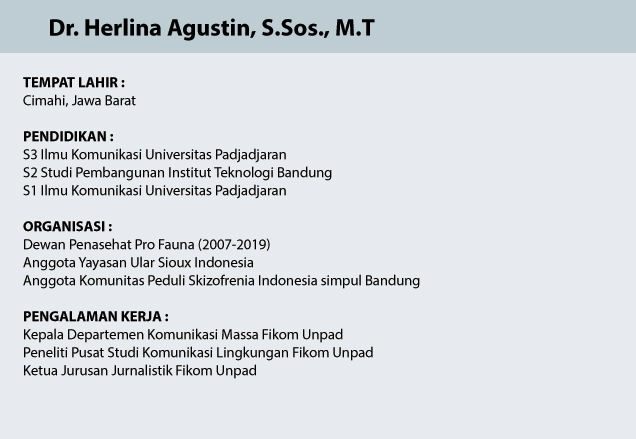 Dr. Herlina Agustin, S.Sos., M.T

TEMPAT LAHIR :
Cimahi, Jawa Barat

PENDIDIKAN :
S3 Ilmu Komunikasi Universitas Padjadjaran
S2 Studi Pembangunan Institut Teknologi Bandung
S1 Ilmu Komunikasi Universitas Padjadjaran

ORGANISASI :
Dewan Penasehat Pro Fauna (2007-2019)
Anggota Yayasan Ular Sioux Indonesia
Anggota Komunitas Peduli Skizofrenia Indonesia simpul Bandung

PENGALAMAN KERJA :
Kepala Departemen Komunikasi Massa Fikom Unpad
Peneliti Pusat Studi Komunikasi Lingkungan Fikom Unpad
Ketua Jurusan Jurnalistik Fikom Unpad